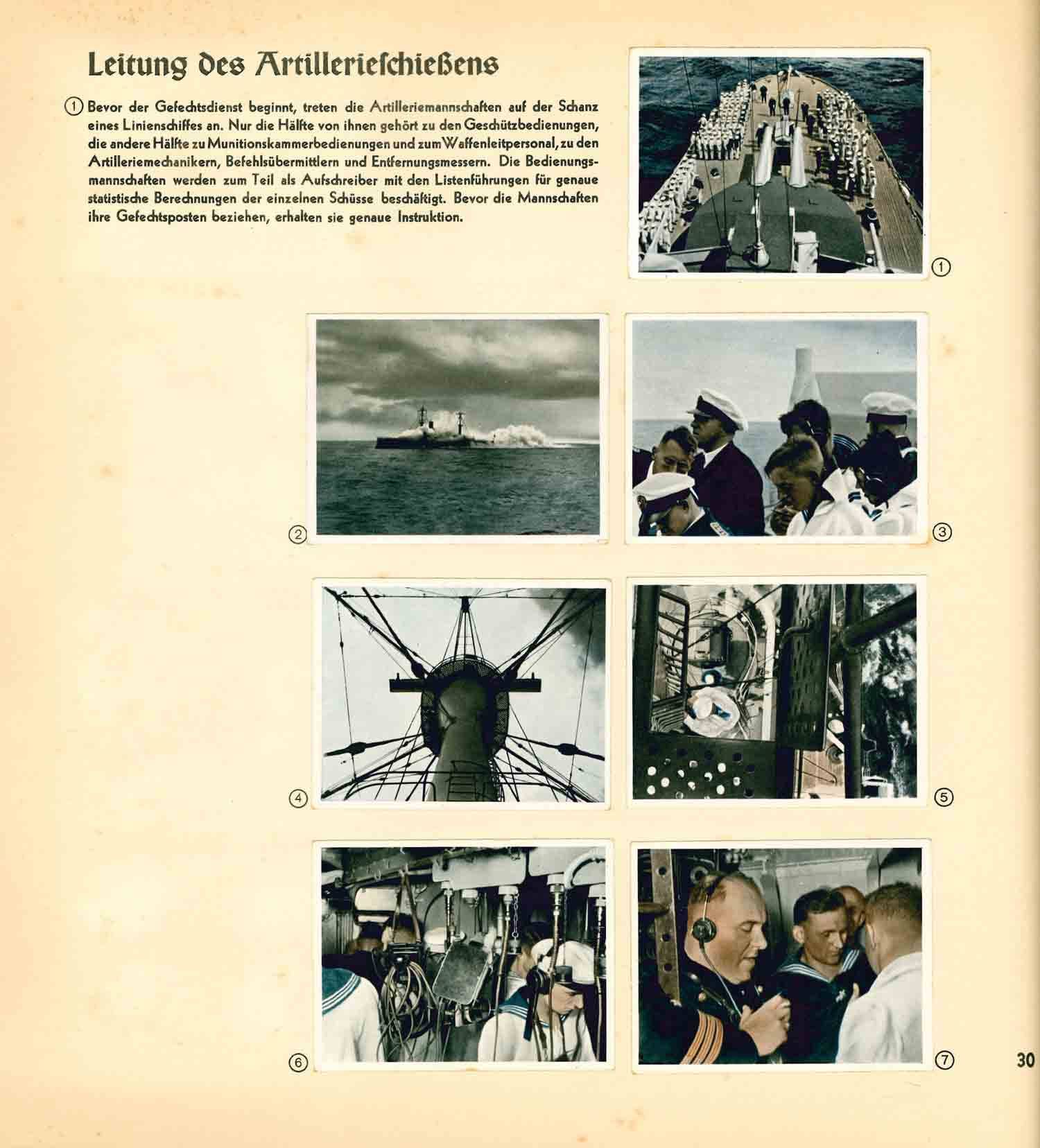 Leitung des Artillerieschießens

① Bevor der Gefechtsdienst beginnt, treten die Artilleriemannschaften auf der Schanz eines Linienschiffes an. Nur die Hälfte von ihnen gehört zu den Geschützbedienungen, die andere Hälfte zu Munitionskammerbedienungen und zum Waffenleitpersonal, zu den Artilleriemechanikern, Befehlsübermittlern und Entfernungsmessern. Die Bedienungsmannschaften werden zum Teil als Aufschreiber mit den Listenführungen für genaue statistische Berechnungen der einzelnen Schüsse beschäftigt. Bevor die Mannschaften ihre Gefechtsposten beziehen, erhalten sie genaue Instruktion.

①

②

③

④

⑤

⑥

⑦

30